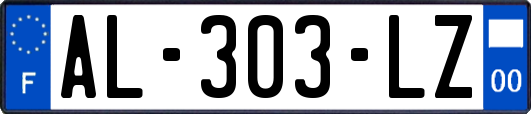 F
AL-303-LZ
00